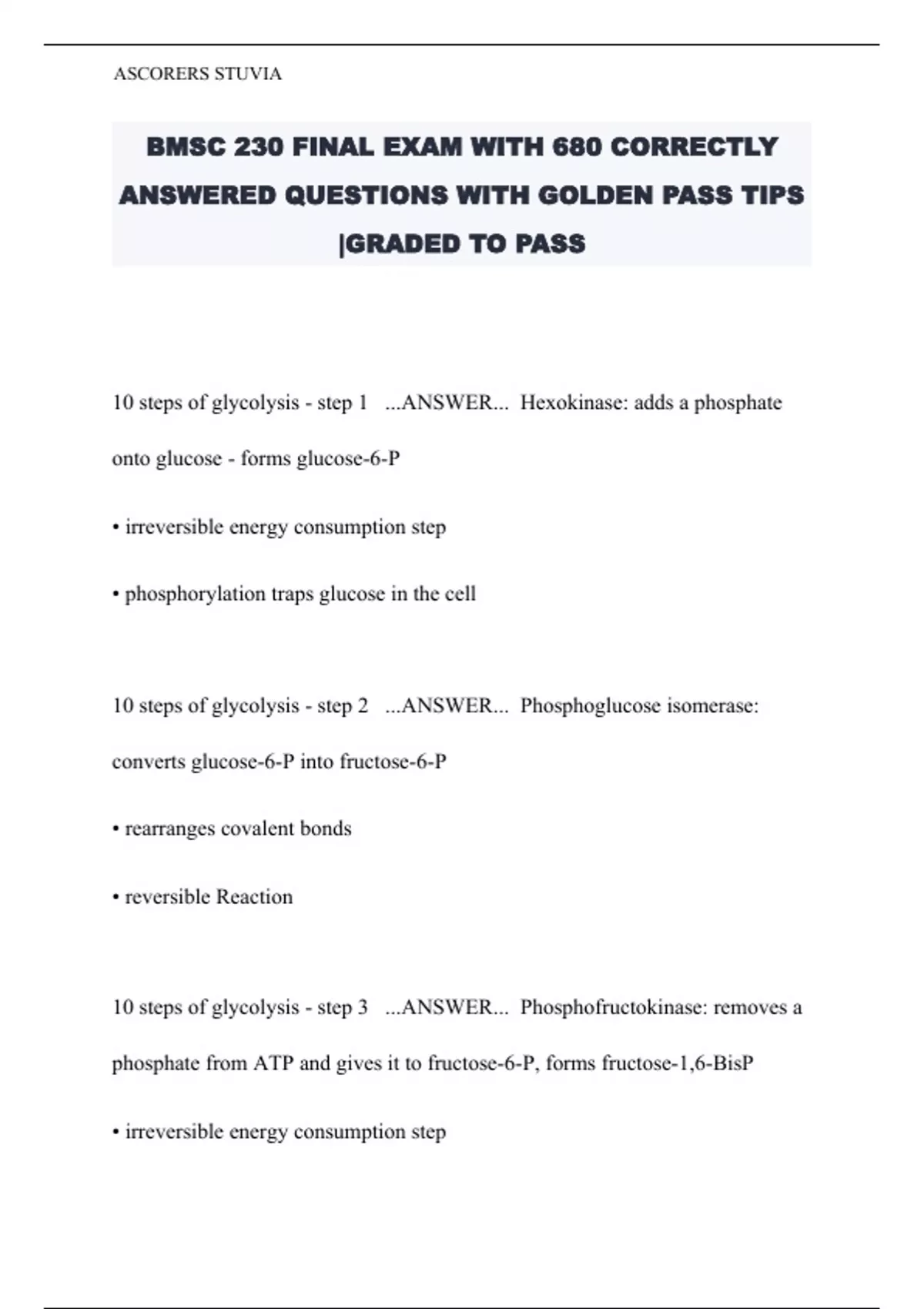 ASCORERS STUVIA

BMSC 230 FINAL EXAM WITH 680 CORRECTLY ANSWERED QUESTIONS WITH GOLDEN PASS TIPS |GRADED TO PASS

10 steps of glycolysis - step 1 ...ANSWER... Hexokinase: adds a phosphate onto glucose - forms glucose-6-P

• irreversible energy consumption step

• phosphorylation traps glucose in the cell

10 steps of glycolysis - step 2 ...ANSWER... Phosphoglucose isomerase: converts glucose-6-P into fructose-6-P

• rearranges covalent bonds

• reversible Reaction

10 steps of glycolysis - step 3 ...ANSWER... Phosphofructokinase: removes a phosphate from ATP and gives it to fructose-6-P, forms fructose-1,6-BisP

• irreversible energy consumption step